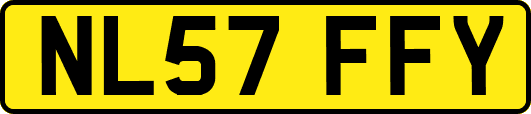 NL57 FFY